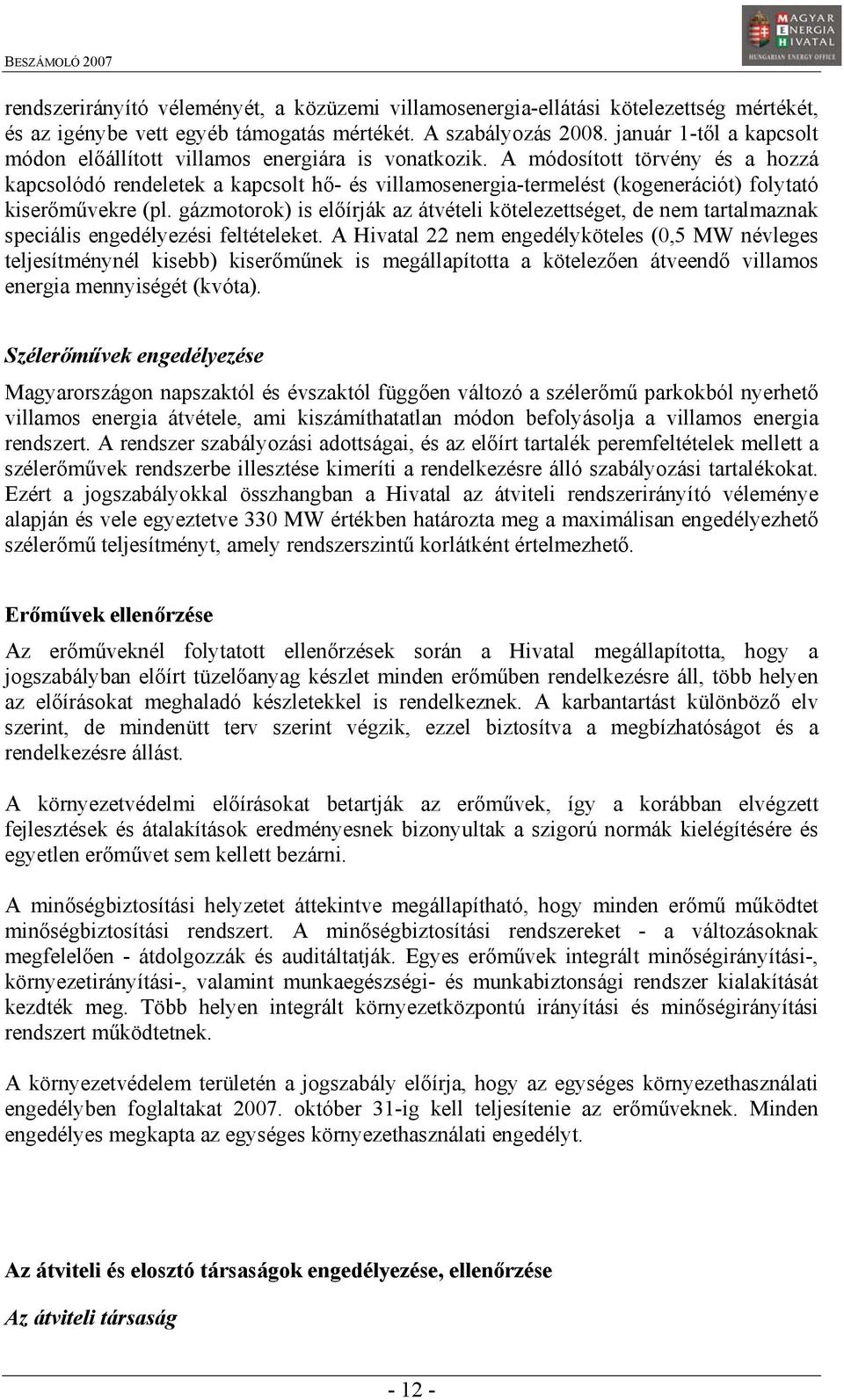 BESZÁMOLÓ 2007

MAGYAR ENERGIA HIVATAL
HUNGARIAN ENERGY OFFICE

rendszerirányító véleményét, a közüzemi villamosenergia-ellátási kötelezettség mértékét, és az igénybe vett egyéb támogatás mértékét. A szabályozás 2008. január 1-től a kapcsolt módon előállított villamos energiára is vonatkozik. A módosított törvény és a hozzá kapcsolódó rendeletek a kapcsolt hő- és villamosenergia-termelést (kogenerációt) folytató kiserőművekre (pl. gázmotorok) is előírják az átvételi kötelezettséget, de nem tartalmaznak speciális engedélyezési feltételeket. A Hivatal 22 nem engedélyköteles (0,5 MW névleges teljesítménynél kisebb) kiserőműnek is megállapította a kötelezően átveendő villamos energia mennyiségét (kvóta).

Szélerőművek engedélyezése

Magyarországon napszaktól és évszaktól függően változó a szélerőmű parkokból nyerhető villamos energia átvétele, ami kiszámíthatatlan módon befolyásolja a villamos energia rendszert. A rendszer szabályozási adottságai, és az előírt tartalék peremfeltételek mellett a szélerőművek rendszerbe illesztése kimeríti a rendelkezésre álló szabályozási tartalékokat. Ezért a jogszabályokkal összhangban a Hivatal az átviteli rendszerirányító véleménye alapján és vele egyeztetve 330 MW értékben határozta meg a maximálisan engedélyezhető szélerőmű teljesítményt, amely rendszerszintű korlátként értelmezhető.

Erőművek ellenőrzése

Az erőműveknél folytatott ellenőrzések során a Hivatal megállapította, hogy a jogszabályban előírt tüzelőanyag készlet minden erőműben rendelkezésre áll, több helyen az előírásokat meghaladó készletekkel is rendelkeznek. A karbantartást különböző elv szerint, de mindenütt terv szerint végzik, ezzel biztosítva a megbízhatóságot és a rendelkezésre állást.

A környezetvédelmi előírásokat betartják az erőművek, így a korábban elvégzett fejlesztések és átalakítások eredményesnek bizonyultak a szigorú normák kielégítésére és egyetlen erőművet sem kellett bezárni.

A minőségbiztosítási helyzetet áttekintve megállapítható, hogy minden erőmű működtet minőségbiztosítási rendszert. A minőségbiztosítási rendszereket - a változásoknak megfelelően - átdolgozzák és auditáltatják. Egyes erőművek integrált minőségirányítási-, környezetirányítási-, valamint munkaegészségi- és munkabiztonsági rendszer kialakítását kezdték meg. Több helyen integrált környezetközpontú irányítási és minőségirányítási rendszert működtetnek.

A környezetvédelem területén a jogszabály előírja, hogy az egységes környezethasználati engedélyben foglaltakat 2007. október 31-ig kell teljesítenie az erőműveknek. Minden engedélyes megkapta az egységes környezethasználati engedélyt.

Az átviteli és elosztó társaságok engedélyezése, ellenőrzése

Az átviteli társaság

- 12 -